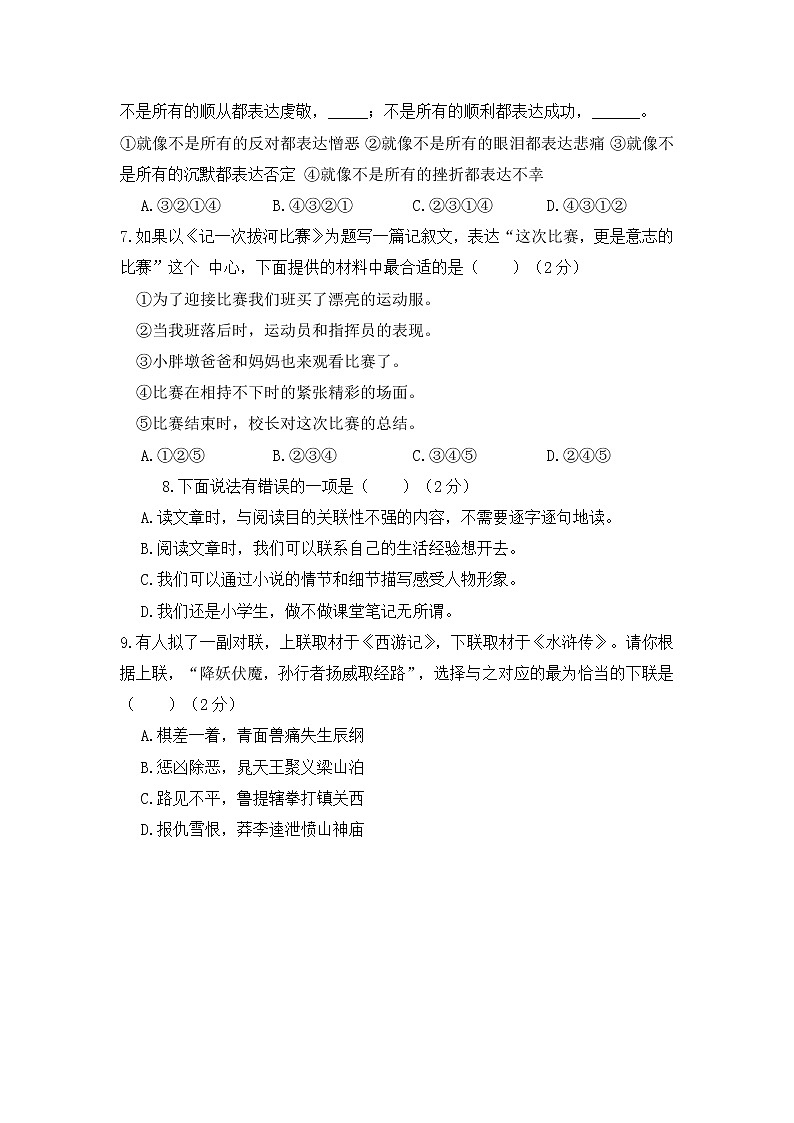 不是所有的顺从都表达虔敬，_____；不是所有的顺利都表达成功，______。

①就像不是所有的反对都表达憎恶 ②就像不是所有的眼泪都表达悲痛 ③就像不是所有的沉默都表达否定 ④就像不是所有的挫折都表达不幸

A.③②①④　　B.④③②①　　C.②③①④　　D.④③①②

7.如果以《记一次拔河比赛》为题写一篇记叙文，表达“这次比赛，更是意志的比赛”这个 中心，下面提供的材料中最合适的是（　　）（2分）

①为了迎接比赛我们班买了漂亮的运动服。

②当我班落后时，运动员和指挥员的表现。

③小胖墩爸爸和妈妈也来观看比赛了。

④比赛在相持不下时的紧张精彩的场面。

⑤比赛结束时，校长对这次比赛的总结。

A.①②⑤　　B.②③④　　C.③④⑤　　D.②④⑤

8.下面说法有错误的一项是（　　）（2分）

A.读文章时，与阅读目的关联性不强的内容，不需要逐字逐句地读。

B.阅读文章时，我们可以联系自己的生活经验想开去。

C.我们可以通过小说的情节和细节描写感受人物形象。

D.我们还是小学生，做不做课堂笔记无所谓。

9.有人拟了一副对联，上联取材于《西游记》，下联取材于《水浒传》。请你根据上联，“降妖伏魔，孙行者扬威取经路”，选择与之对应的最为恰当的下联是（　　）（2分）

A.棋差一着，青面兽痛失生辰纲

B.惩凶除恶，晁天王聚义梁山泊

C.路见不平，鲁提辖拳打镇关西

D.报仇雪恨，莽李逵泄愤山神庙